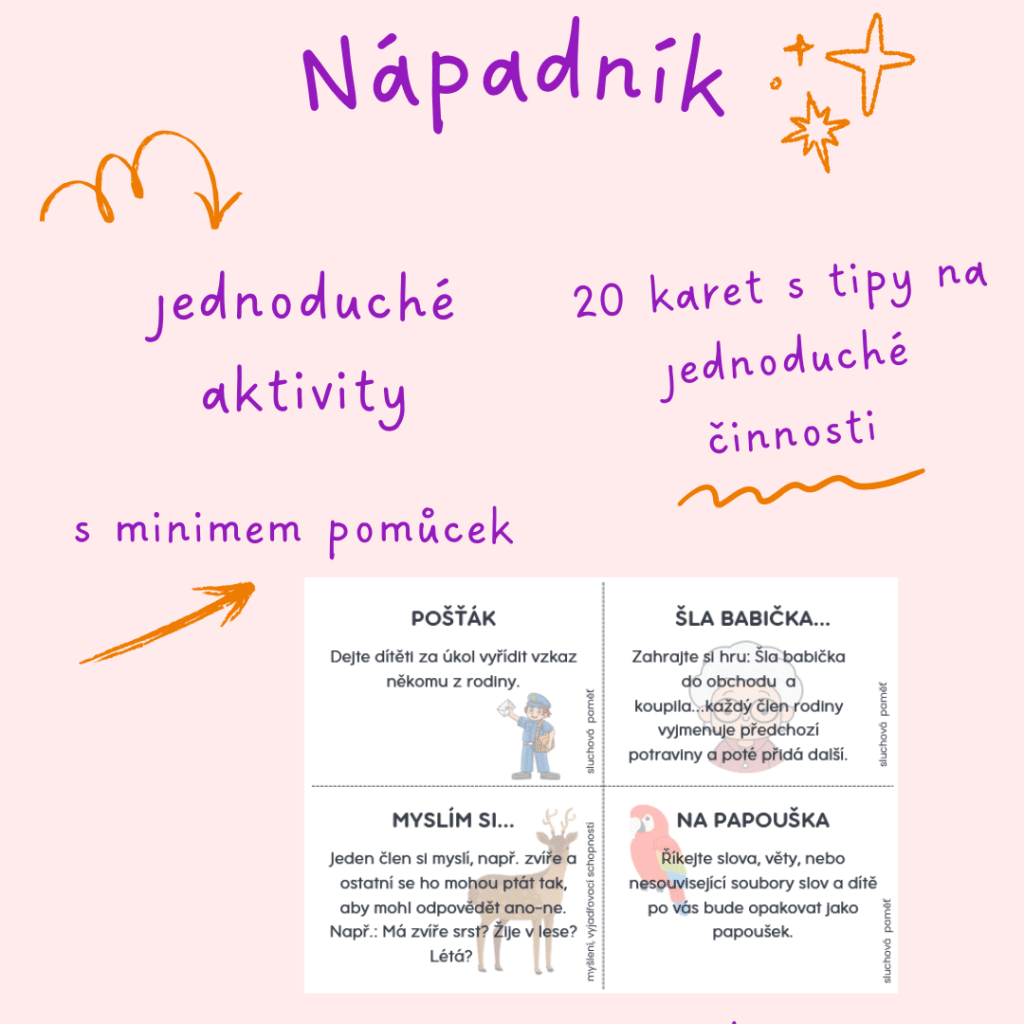 Nápadník

jednoduché aktivity

20 karet s tipy na jednoduché činnosti

s minimem pomůcek

POŠŤÁK

Dejte dítěti za úkol vyřídit vzkaz někomu z rodiny.

sluchová paměť

ŠLA BABIČKA...

Zahrajte si hru: Šla babička do obchodu a koupila...každý člen rodiny vyjmenuje předchozí potraviny a poté přidá další.

sluchová paměť

MYSLÍM SI...

Jeden člen si myslí, např. zvíře a ostatní se ho mohou ptát tak, aby mohl odpovědět ano-ne. Např.: Má zvíře srst? Žije v lese? Létá?

myšlení, vyjadřovací schopnosti

NA PAPOUŠKA

Říkejte slova, věty, nebo nesouvisející soubory slov a dítě po vás bude opakovat jako papoušek.

sluchová paměť